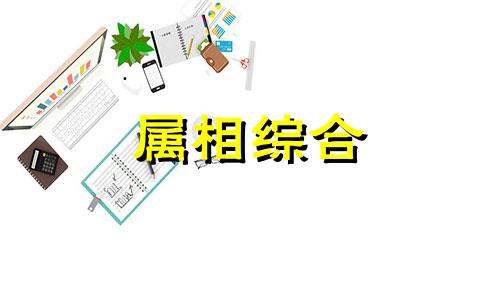 属相综合